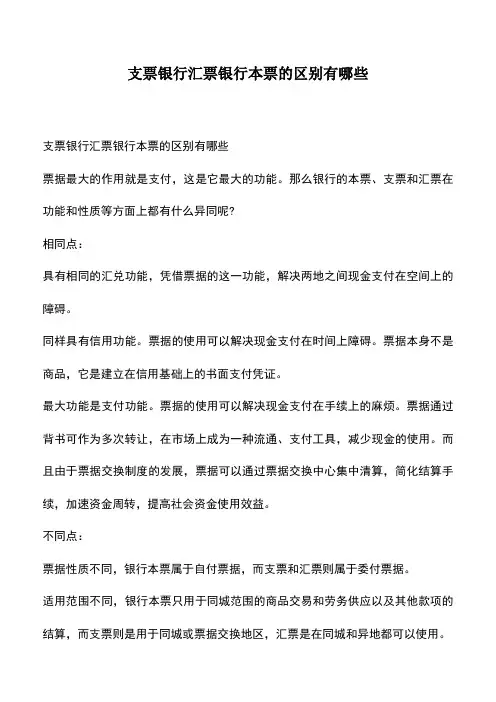 支票银行汇票银行本票的区别有哪些

支票银行汇票银行本票的区别有哪些

票据最大的作用就是支付，这是它最大的功能。那么银行的本票、支票和汇票在功能和性质等方面上都有什么异同呢?

相同点：

具有相同的汇兑功能，凭借票据的这一功能，解决两地之间现金支付在空间上的障碍。

同样具有信用功能。票据的使用可以解决现金支付在时间上障碍。票据本身不是商品，它是建立在信用基础上的书面支付凭证。

最大功能是支付功能。票据的使用可以解决现金支付在手续上的麻烦。票据通过背书可作为多次转让，在市场上成为一种流通、支付工具，减少现金的使用。而且由于票据交换制度的发展，票据可以通过票据交换中心集中清算，简化结算手续，加速资金周转，提高社会资金使用效益。

不同点：

票据性质不同，银行本票属于自付票据，而支票和汇票则属于委付票据。

适用范围不同，银行本票只用于同城范围的商品交易和劳务供应以及其他款项的结算，而支票则是用于同城或票据交换地区，汇票是在同城和异地都可以使用。